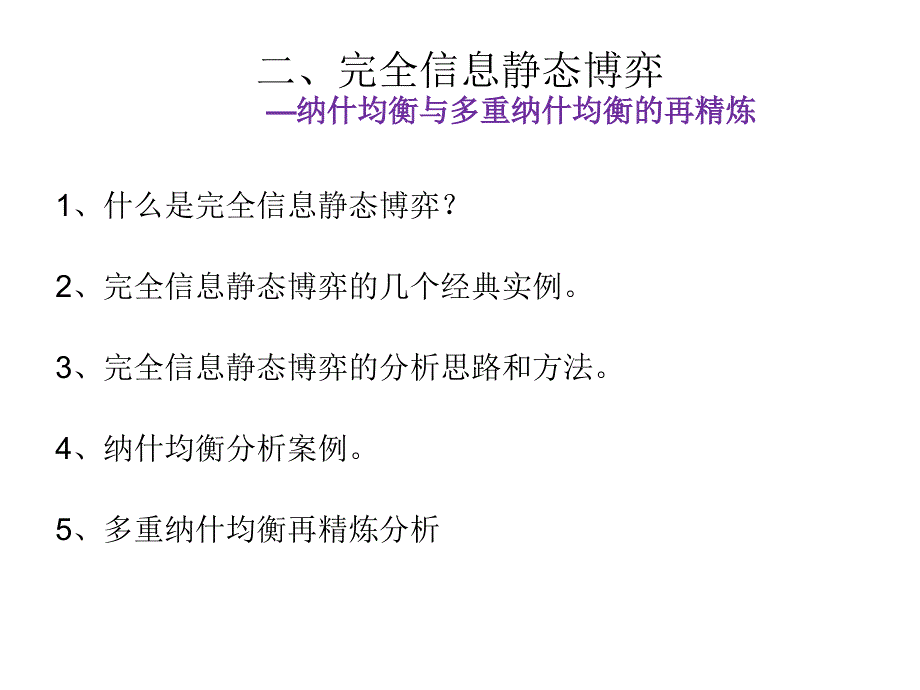 二、完全信息静态博弈

—纳什均衡与多重纳什均衡的再精炼

1、什么是完全信息静态博弈?

2、完全信息静态博弈的几个经典实例。

3、完全信息静态博弈的分析思路和方法。

4、纳什均衡分析案例。

5、多重纳什均衡再精炼分析